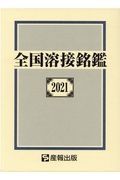 全国溶接銘鑑

2021

産報出版